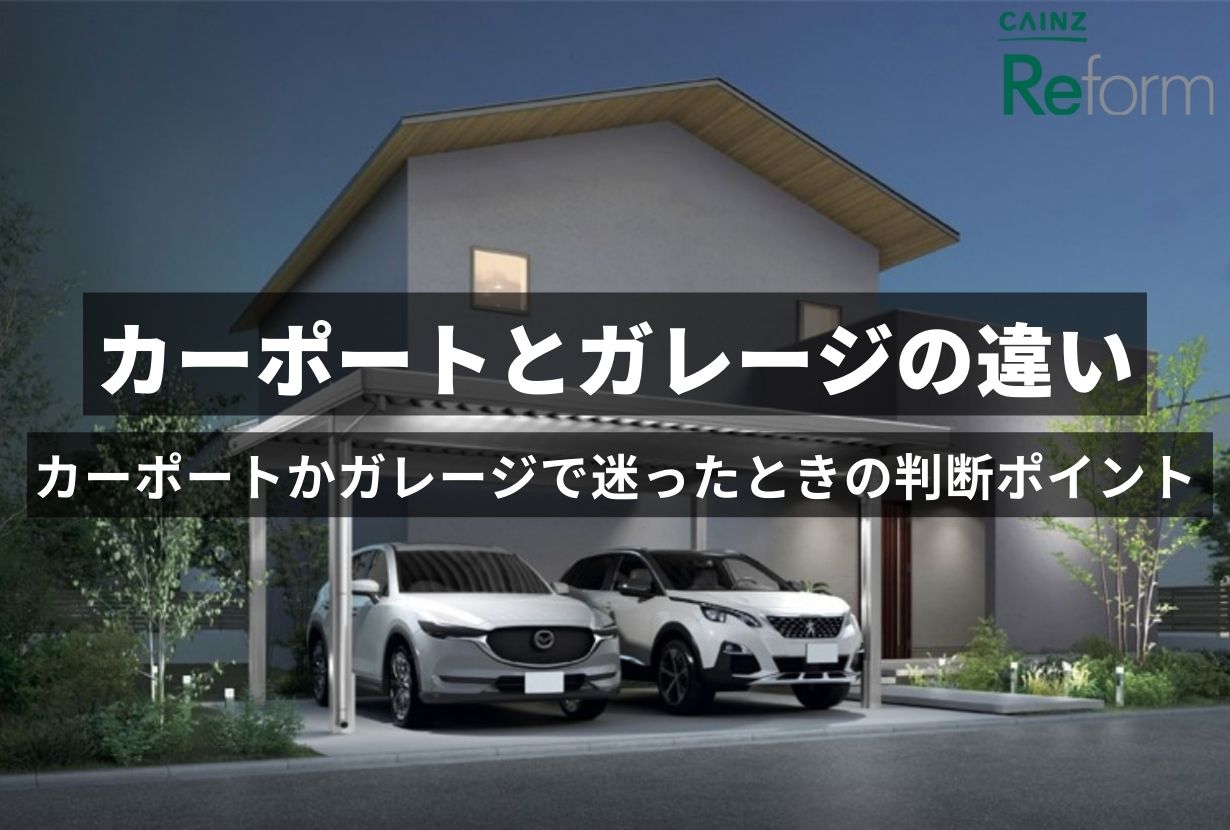 CAINZ
Reform

カーポートとガレージの違い

カーポートかガレージで迷ったときの判断ポイント